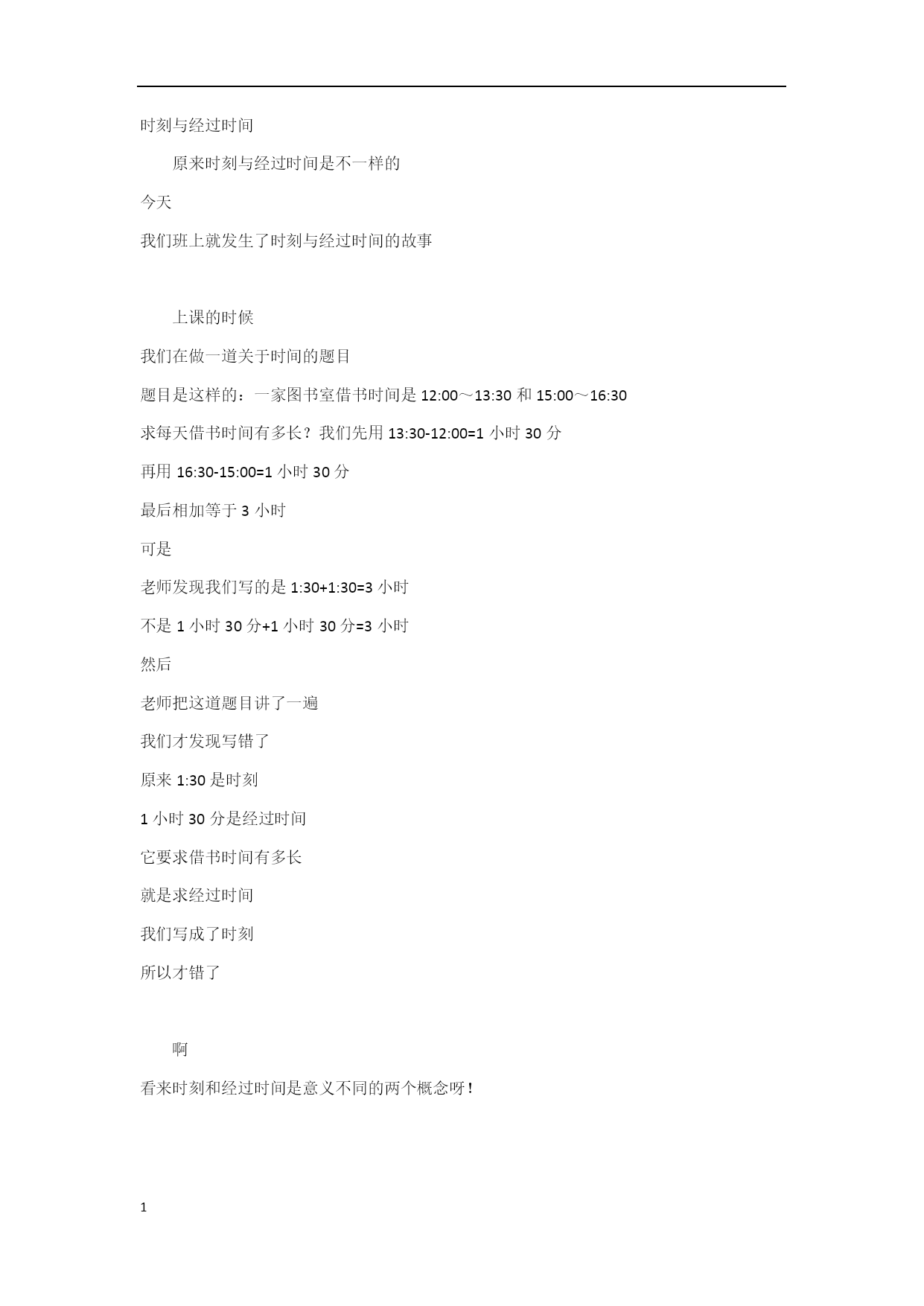 时刻与经过时间

原来时刻与经过时间是不一样的

今天

我们班上就发生了时刻与经过时间的故事

上课的时候

我们在做一道关于时间的题目

题目是这样的：一家图书室借书时间是 12:00～13:30 和 15:00～16:30

求每天借书时间有多长？我们先用 13:30-12:00=1 小时 30 分

再用 16:30-15:00=1 小时 30 分

最后相加等于 3 小时

可是

老师发现我们写的是 1:30+1:30=3 小时

不是 1 小时 30 分+1 小时 30 分=3 小时

然后

老师把这道题目讲了一遍

我们才发现写错了

原来 1:30 是时刻

1 小时 30 分是经过时间

它要求借书时间有多长

就是求经过时间

我们写成了时刻

所以才错了

啊

看来时刻和经过时间是意义不同的两个概念呀！

1